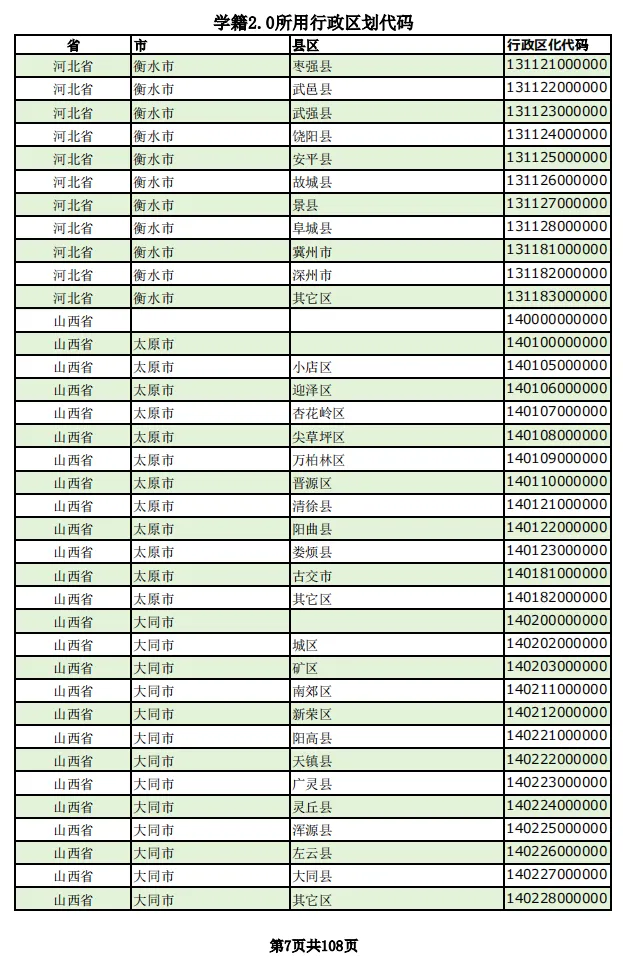 学籍2.0所用行政区划代码

| 省 | 市 | 县区 | 行政区化代码 |
|---|---|---|---|
| 河北省 | 衡水市 | 枣强县 | 131121000000 |
| 河北省 | 衡水市 | 武邑县 | 131122000000 |
| 河北省 | 衡水市 | 武强县 | 131123000000 |
| 河北省 | 衡水市 | 饶阳县 | 131124000000 |
| 河北省 | 衡水市 | 安平县 | 131125000000 |
| 河北省 | 衡水市 | 故城县 | 131126000000 |
| 河北省 | 衡水市 | 景县 | 131127000000 |
| 河北省 | 衡水市 | 阜城县 | 131128000000 |
| 河北省 | 衡水市 | 冀州市 | 131181000000 |
| 河北省 | 衡水市 | 深州市 | 131182000000 |
| 河北省 | 衡水市 | 其它区 | 131183000000 |
| 山西省 | | | 140000000000 |
| 山西省 | 太原市 | | 140100000000 |
| 山西省 | 太原市 | 小店区 | 140105000000 |
| 山西省 | 太原市 | 迎泽区 | 140106000000 |
| 山西省 | 太原市 | 杏花岭区 | 140107000000 |
| 山西省 | 太原市 | 尖草坪区 | 140108000000 |
| 山西省 | 太原市 | 万柏林区 | 140109000000 |
| 山西省 | 太原市 | 晋源区 | 140110000000 |
| 山西省 | 太原市 | 清徐县 | 140121000000 |
| 山西省 | 太原市 | 阳曲县 | 140122000000 |
| 山西省 | 太原市 | 娄烦县 | 140123000000 |
| 山西省 | 太原市 | 古交市 | 140181000000 |
| 山西省 | 太原市 | 其它区 | 140182000000 |
| 山西省 | 大同市 | | 140200000000 |
| 山西省 | 大同市 | 城区 | 140202000000 |
| 山西省 | 大同市 | 矿区 | 140203000000 |
| 山西省 | 大同市 | 南郊区 | 140211000000 |
| 山西省 | 大同市 | 新荣区 | 140212000000 |
| 山西省 | 大同市 | 阳高县 | 140221000000 |
| 山西省 | 大同市 | 天镇县 | 140222000000 |
| 山西省 | 大同市 | 广灵县 | 140223000000 |
| 山西省 | 大同市 | 灵丘县 | 140224000000 |
| 山西省 | 大同市 | 浑源县 | 140225000000 |
| 山西省 | 大同市 | 左云县 | 140226000000 |
| 山西省 | 大同市 | 大同县 | 140227000000 |
| 山西省 | 大同市 | 其它区 | 140228000000 |

第7页共108页